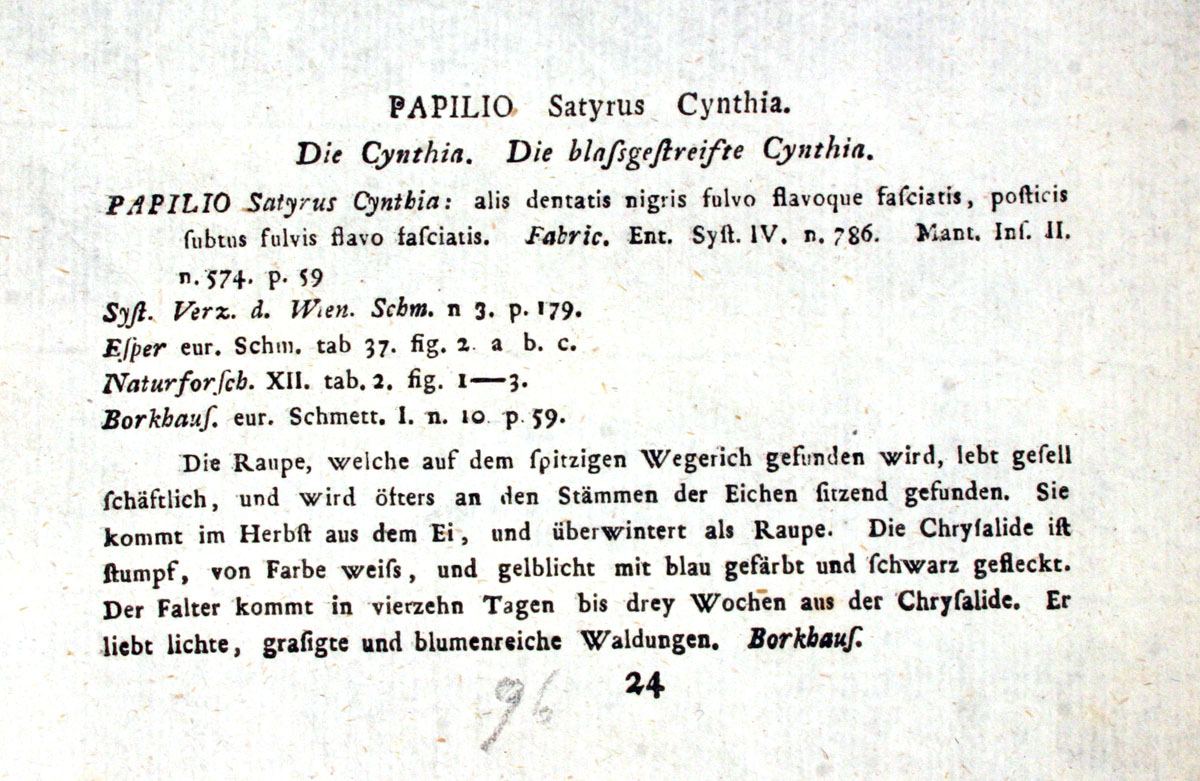 PAPILIO Satyrus Cynthia.

Die Cynthia. Die blaſsgeſtreifte Cynthia.

PAPILIO Satyrus Cynthia: alis dentatis nigris fulvo flavoque faſciatis, poſticis ſubtus fulvis flavo faſciatis. Fabric. Ent. Syſt. IV. n. 786. Mant. Inſ. II. n. 574. p. 59

Syſt. Verz. d. Wien. Schm. n 3. p. 179.

Eſper eur. Schm. tab 37. fig. 2. a b. c.

Naturforſch. XII. tab. 2. fig. 1—3.

Borkhauſ. eur. Schmett. I. n. 10. p. 59.

Die Raupe, welche auf dem ſpitzigen Wegerich gefunden wird, lebt geſellſchäftlich, und wird öfters an den Stämmen der Eichen ſitzend gefunden. Sie kommt im Herbſt aus dem Ei, und überwintert als Raupe. Die Chryſalide iſt ſtumpf, von Farbe weiſs, und gelblicht mit blau gefärbt und ſchwarz gefleckt. Der Falter kommt in vierzehn Tagen bis drey Wochen aus der Chryſalide. Er liebt lichte, graſigte und blumenreiche Waldungen. Borkhauſ.

96

24